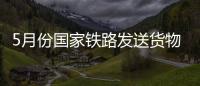 5月份国家铁路发送货物